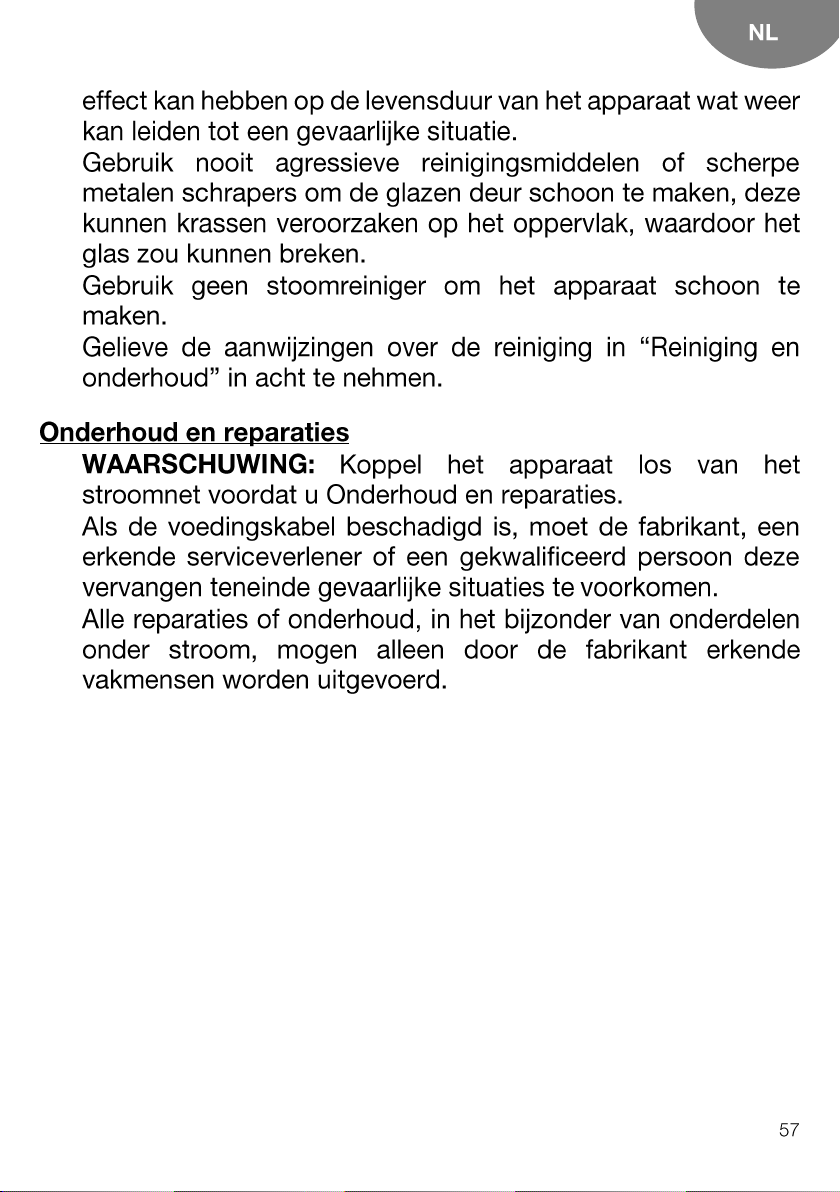 NL

effect kan hebben op de levensduur van het apparaat wat weer kan leiden tot een gevaarlijke situatie.

Gebruik nooit agressieve reinigingsmiddelen of scherpe metalen schrapers om de glazen deur schoon te maken, deze kunnen krassen veroorzaken op het oppervlak, waardoor het glas zou kunnen breken.

Gebruik geen stoomreiniger om het apparaat schoon te maken.

Gelieve de aanwijzingen over de reiniging in “Reiniging en onderhoud” in acht te nehmen.

Onderhoud en reparaties

WAARSCHUWING: Koppel het apparaat los van het stroomnet voordat u Onderhoud en reparaties.

Als de voedingskabel beschadigd is, moet de fabrikant, een erkende serviceverlener of een gekwalificeerd persoon deze vervangen teneinde gevaarlijke situaties te voorkomen.

Alle reparaties of onderhoud, in het bijzonder van onderdelen onder stroom, mogen alleen door de fabrikant erkende vakmensen worden uitgevoerd.

57